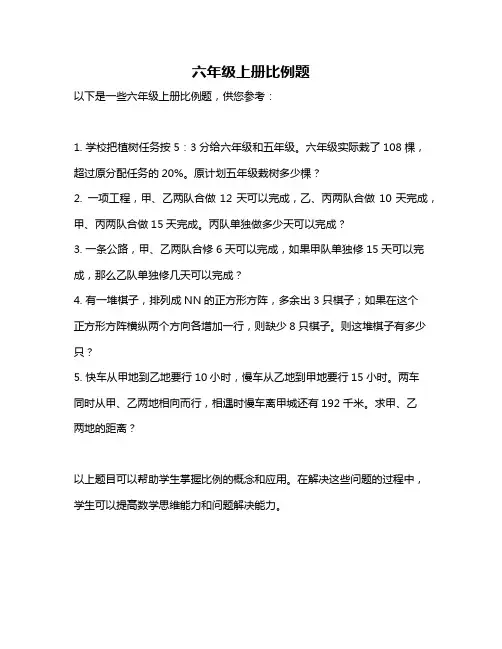 六年级上册比例题

以下是一些六年级上册比例题，供您参考：

1. 学校把植树任务按 5：3 分给六年级和五年级。六年级实际栽了 108 棵，超过原分配任务的 20%。原计划五年级栽树多少棵？

2. 一项工程，甲、乙两队合做 12 天可以完成，乙、丙两队合做 10 天完成，甲、丙两队合做 15 天完成。丙队单独做多少天可以完成？

3. 一条公路，甲、乙两队合修 6 天可以完成，如果甲队单独修 15 天可以完成，那么乙队单独修几天可以完成？

4. 有一堆棋子，排列成 NN 的正方形方阵，多余出 3 只棋子；如果在这个正方形方阵横纵两个方向各增加一行，则缺少 8 只棋子。则这堆棋子有多少只？

5. 快车从甲地到乙地要行 10 小时，慢车从乙地到甲地要行 15 小时。两车同时从甲、乙两地相向而行，相遇时慢车离甲城还有 192 千米。求甲、乙两地的距离？

以上题目可以帮助学生掌握比例的概念和应用。在解决这些问题的过程中，学生可以提高数学思维能力和问题解决能力。